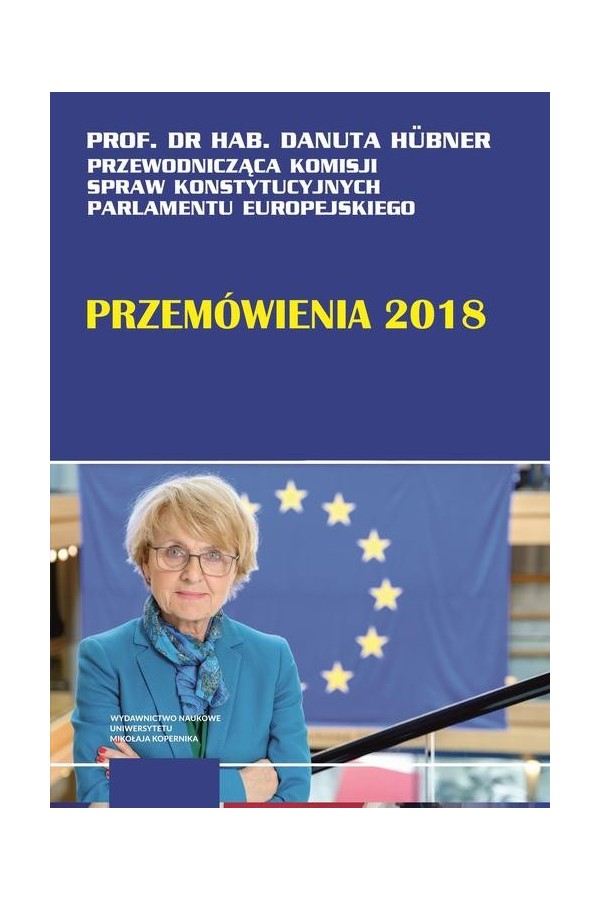 PROF. DR HAB. DANUTA HÜBNER
PRZEWODNICZĄCA KOMISJI
SPRAW KONSTYTUCYJNYCH
PARLAMENTU EUROPEJSKIEGO

PRZEMÓWIENIA 2018

WYDAWNICTWO NAUKOWE
UNIWERSYTETU
MIKOŁAJA KOPERNIKA